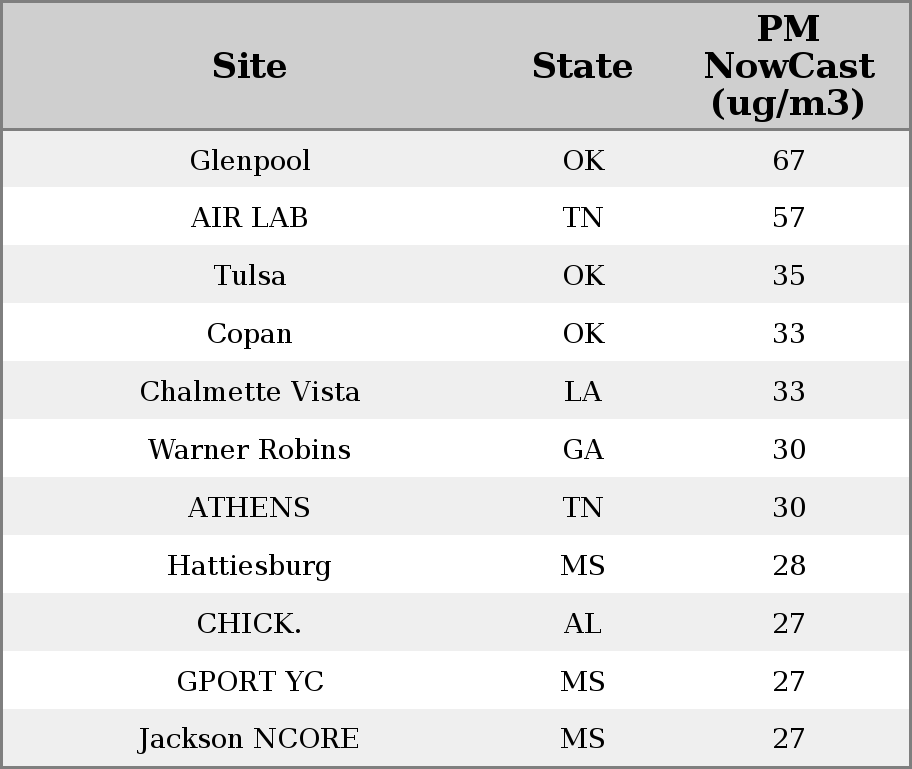 | Site | State | PM NowCast (ug/m3) |
|---|---|---|
| Glenpool | OK | 67 |
| AIR LAB | TN | 57 |
| Tulsa | OK | 35 |
| Copan | OK | 33 |
| Chalmette Vista | LA | 33 |
| Warner Robins | GA | 30 |
| ATHENS | TN | 30 |
| Hattiesburg | MS | 28 |
| CHICK. | AL | 27 |
| GPORT YC | MS | 27 |
| Jackson NCORE | MS | 27 |